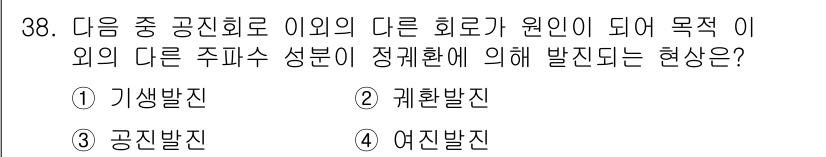 38. 다음 중 공진회로 이외의 다른 회로가 원인이 되어 목적 이외의 다른 주파수 성분이 정궤환에 의해 발진되는 현상은?

① 기생발진
② 궤환발진
③ 공진발진
④ 여진발진